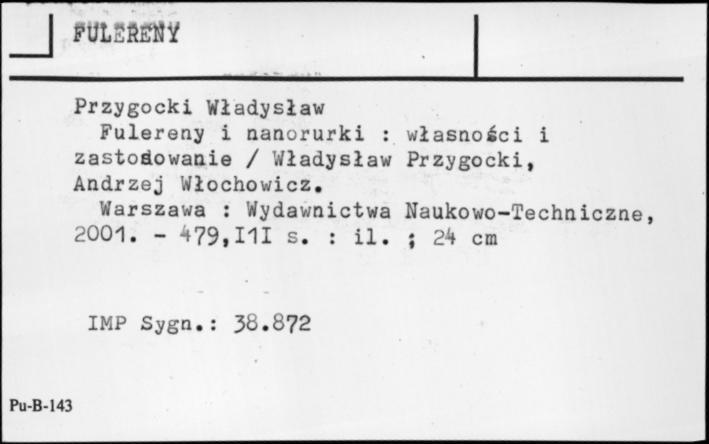 FULERENY

Przygocki Władysław
Fulereny i nanorurki : własności i zastosowanie / Władysław Przygocki, Andrzej Włochowicz.
Warszawa : Wydawnictwa Naukowo-Techniczne, 2001. - 479,I1I s. : il. ; 24 cm

IMP Sygn.: 38.872

Pu-B-143